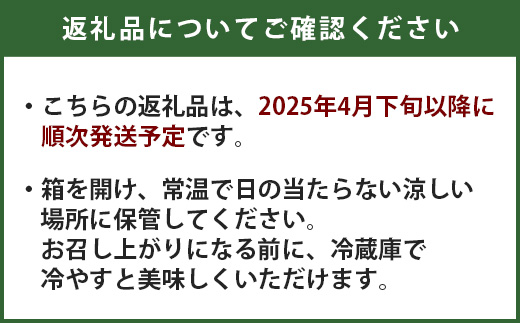 返礼品についてご確認ください

・こちらの返礼品は、2025年4月下旬以降に順次発送予定です。

・箱を開け、常温で日の当たらない涼しい場所に保管してください。
お召し上がりになる前に、冷蔵庫で冷やすと美味しくいただけます。